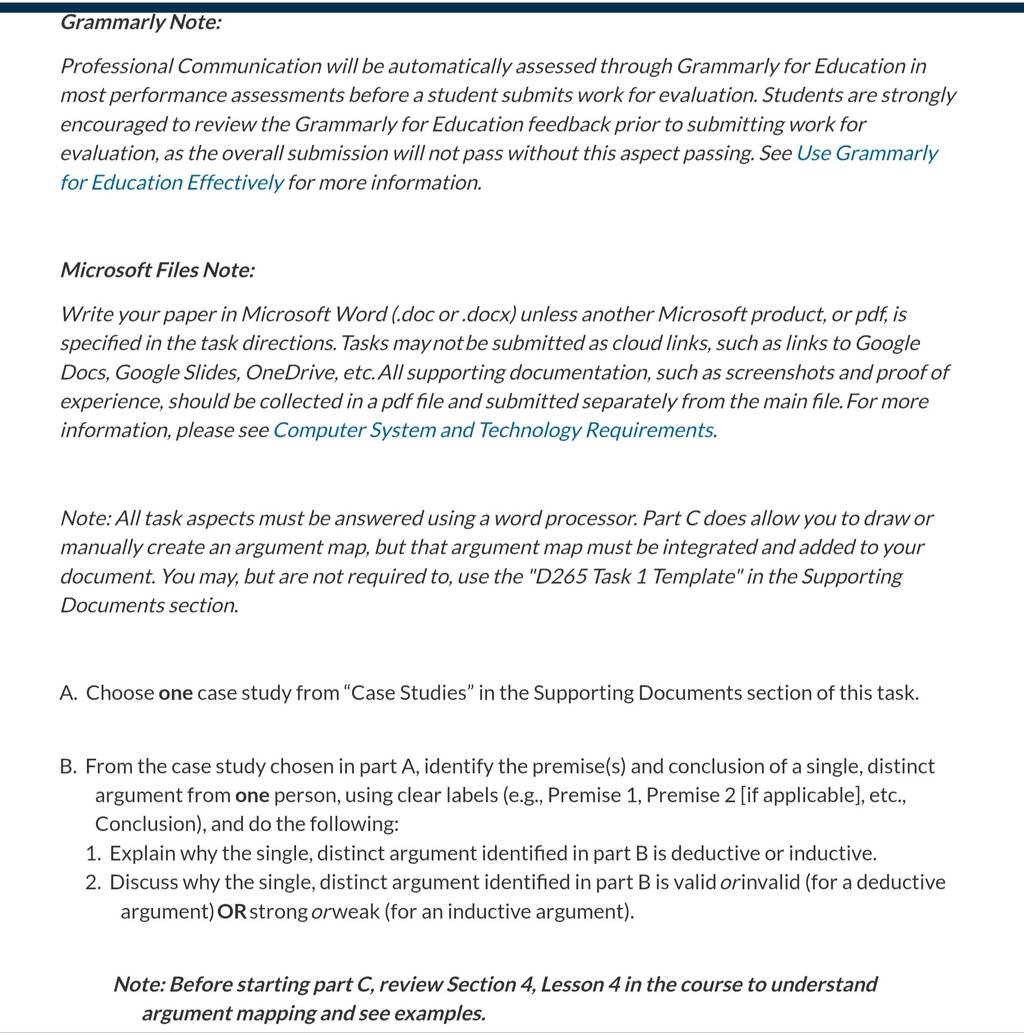 Grammarly Note:

Professional Communication will be automatically assessed through Grammarly for Education in most performance assessments before a student submits work for evaluation. Students are strongly encouraged to review the Grammarly for Education feedback prior to submitting work for evaluation, as the overall submission will not pass without this aspect passing. See Use Grammarly for Education Effectively for more information.

Microsoft Files Note:

Write your paper in Microsoft Word (.doc or .docx) unless another Microsoft product, or pdf, is specified in the task directions. Tasks may not be submitted as cloud links, such as links to Google Docs, Google Slides, OneDrive, etc. All supporting documentation, such as screenshots and proof of experience, should be collected in a pdf file and submitted separately from the main file. For more information, please see Computer System and Technology Requirements.

Note: All task aspects must be answered using a word processor. Part C does allow you to draw or manually create an argument map, but that argument map must be integrated and added to your document. You may, but are not required to, use the "D265 Task 1 Template" in the Supporting Documents section.

A. Choose one case study from “Case Studies” in the Supporting Documents section of this task.

B. From the case study chosen in part A, identify the premise(s) and conclusion of a single, distinct argument from one person, using clear labels (e.g., Premise 1, Premise 2 [if applicable], etc., Conclusion), and do the following:
1. Explain why the single, distinct argument identified in part B is deductive or inductive.
2. Discuss why the single, distinct argument identified in part B is valid or invalid (for a deductive argument) OR strong or weak (for an inductive argument).

Note: Before starting part C, review Section 4, Lesson 4 in the course to understand argument mapping and see examples.